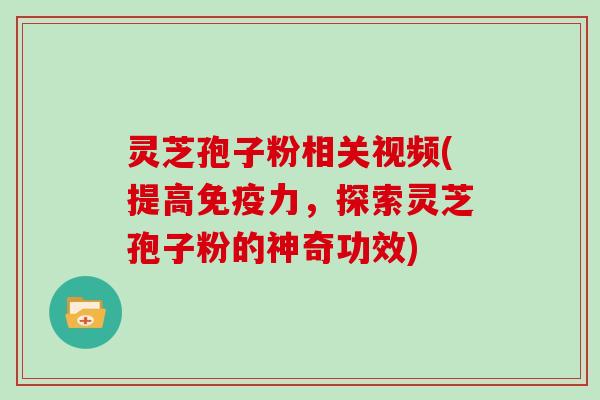 灵芝孢子粉相关视频(提高免疫力，探索灵芝孢子粉的神奇功效)